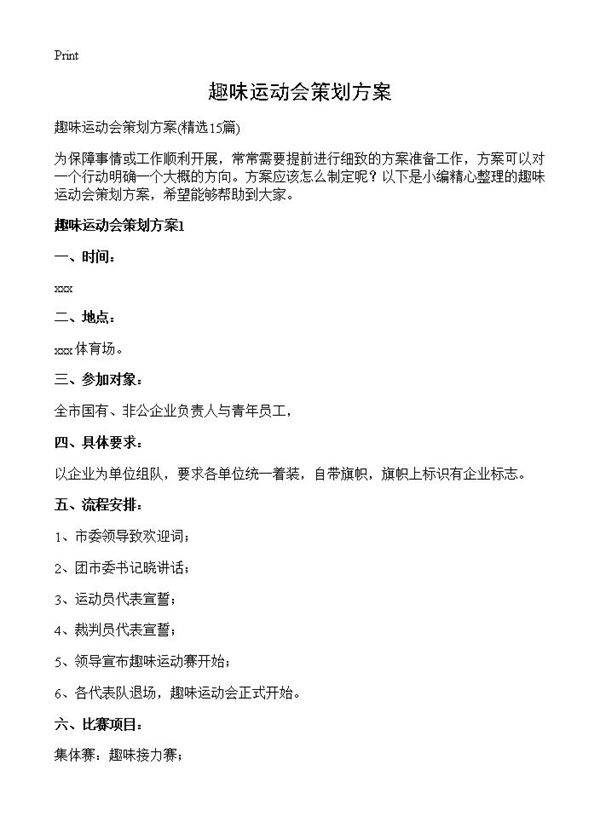 Print

趣味运动会策划方案

趣味运动会策划方案(精选15篇)

为保障事情或工作顺利开展，常常需要提前进行细致的方案准备工作，方案可以对一个行动明确一个大概的方向。方案应该怎么制定呢？以下是小编精心整理的趣味运动会策划方案，希望能够帮助到大家。

趣味运动会策划方案1

一、时间：

xxx

二、地点：

xxx体育场。

三、参加对象：

全市国有、非公企业负责人与青年员工，

四、具体要求：

以企业为单位组队，要求各单位统一着装，自带旗帜，旗帜上标识有企业标志。

五、流程安排：

1、市委领导致欢迎词；

2、团市委书记晓讲话；

3、运动员代表宣誓；

4、裁判员代表宣誓；

5、领导宣布趣味运动赛开始；

6、各代表队退场，趣味运动会正式开始。

六、比赛项目：

集体赛：趣味接力赛；